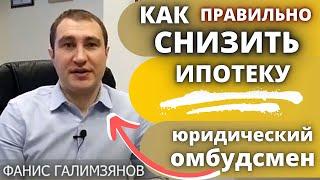 КАК ПРАВИЛЬНО СНИЗИТЬ ИПОТЕКУ

юридический омбудсмен

ФАНИС ГАЛИМЗЯНОВ